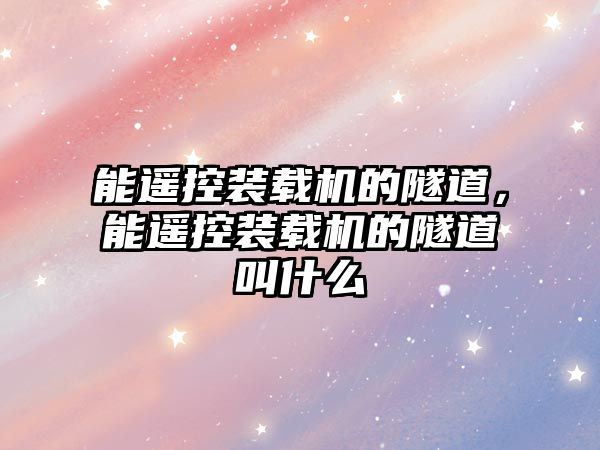 能遥控装载机的隧道，能遥控装载机的隧道叫什么